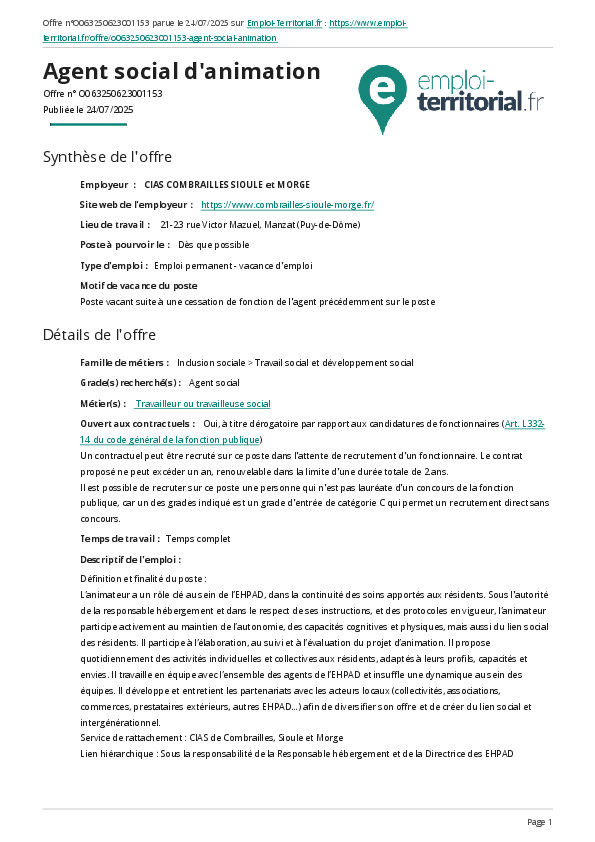 Offre n°O063250623001153 parue le 24/07/2025 sur Emploi-Territorial.fr : https://www.emploi-territorial.fr/offre/o063250623001153-agent-social-animation

Agent social d'animation

Offre n° O063250623001153
Publiée le 24/07/2025

emploi-territorial.fr

Synthèse de l'offre

Employeur : CIAS COMBRAILLES SIOULE et MORGE

Site web de l'employeur : https://www.combrailles-sioule-morge.fr/

Lieu de travail : 21-23 rue Victor Mazuel, Manzat (Puy-de-Dôme)

Poste à pourvoir le : Dès que possible

Type d'emploi : Emploi permanent - vacance d'emploi

Motif de vacance du poste
Poste vacant suite à une cessation de fonction de l'agent précédemment sur le poste

Détails de l'offre

Famille de métiers : Inclusion sociale > Travail social et développement social

Grade(s) recherché(s) : Agent social

Métier(s) : Travailleur ou travailleuse social

Ouvert aux contractuels : Oui, à titre dérogatoire par rapport aux candidatures de fonctionnaires (Art. L332-14 du code général de la fonction publique)
Un contractuel peut être recruté sur ce poste dans l'attente de recrutement d'un fonctionnaire. Le contrat proposé ne peut excéder un an, renouvelable dans la limite d'une durée totale de 2 ans.
Il est possible de recruter sur ce poste une personne qui n'est pas lauréate d'un concours de la fonction publique, car un des grades indiqué est un grade d'entrée de catégorie C qui permet un recrutement direct sans concours.

Temps de travail : Temps complet

Descriptif de l'emploi :
Définition et finalité du poste :
L'animateur a un rôle clé au sein de l'EHPAD, dans la continuité des soins apportés aux résidents. Sous l'autorité de la responsable hébergement et dans le respect de ses instructions, et des protocoles en vigueur, l'animateur participe activement au maintien de l'autonomie, des capacités cognitives et physiques, mais aussi du lien social des résidents. Il participe à l'élaboration, au suivi et à l'évaluation du projet d'animation. Il propose quotidiennement des activités individuelles et collectives aux résidents, adaptés à leurs profils, capacités et envies. Il travaille en équipe avec l'ensemble des agents de l'EHPAD et insuffle une dynamique au sein des équipes. Il développe et entretient les partenariats avec les acteurs locaux (collectivités, associations, commerces, prestataires extérieurs, autres EHPAD...) afin de diversifier son offre et de créer du lien social et intergénérationnel.
Service de rattachement : CIAS de Combrailles, Sioule et Morge
Lien hiérarchique : Sous la responsabilité de la Responsable hébergement et de la Directrice des EHPAD

Page 1